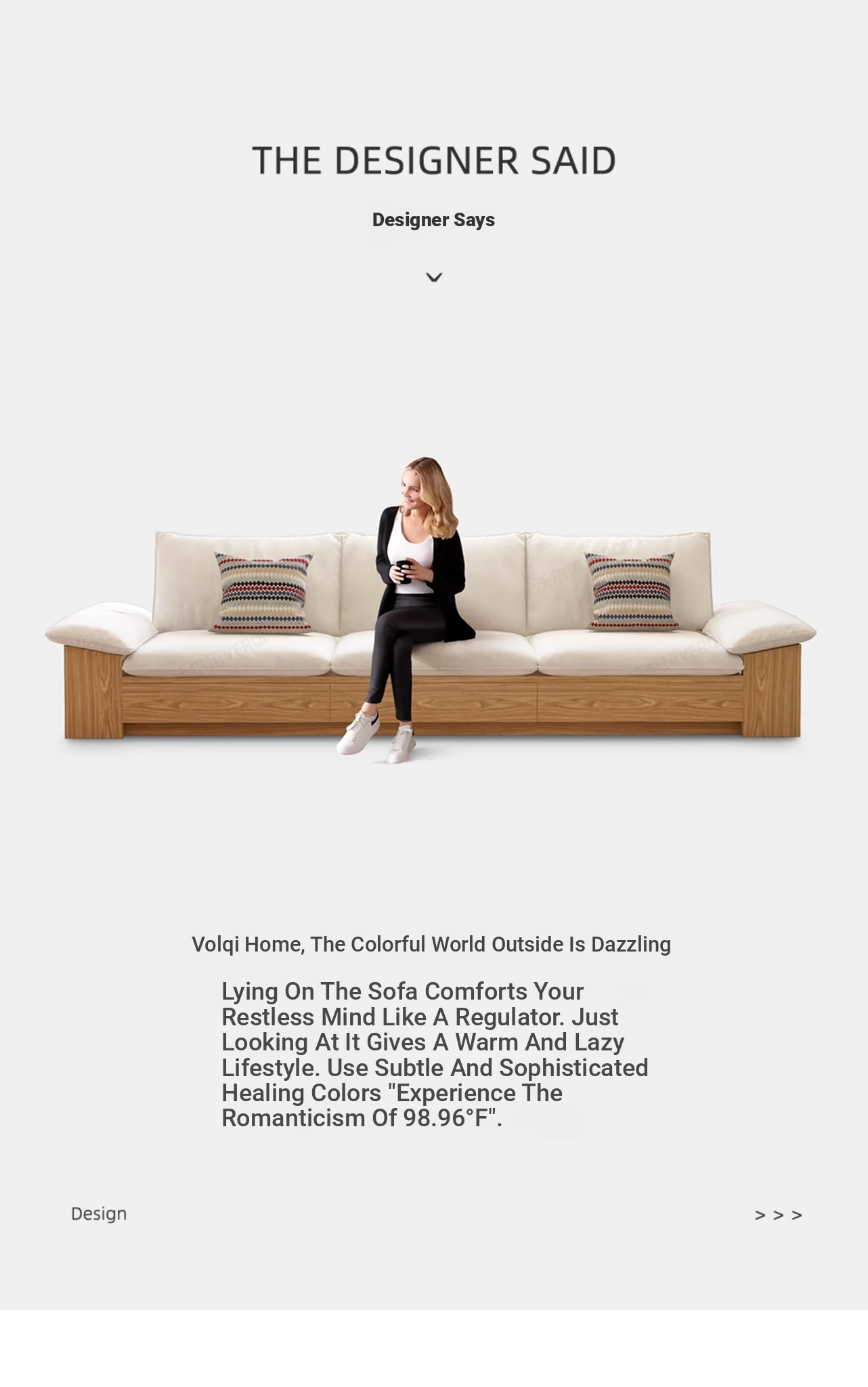 THE DESIGNER SAID

Designer Says

Volqi Home, The Colorful World Outside Is Dazzling

Lying On The Sofa Comforts Your Restless Mind Like A Regulator. Just Looking At It Gives A Warm And Lazy Lifestyle. Use Subtle And Sophisticated Healing Colors "Experience The Romanticism Of 98.96°F".

Design

> > >